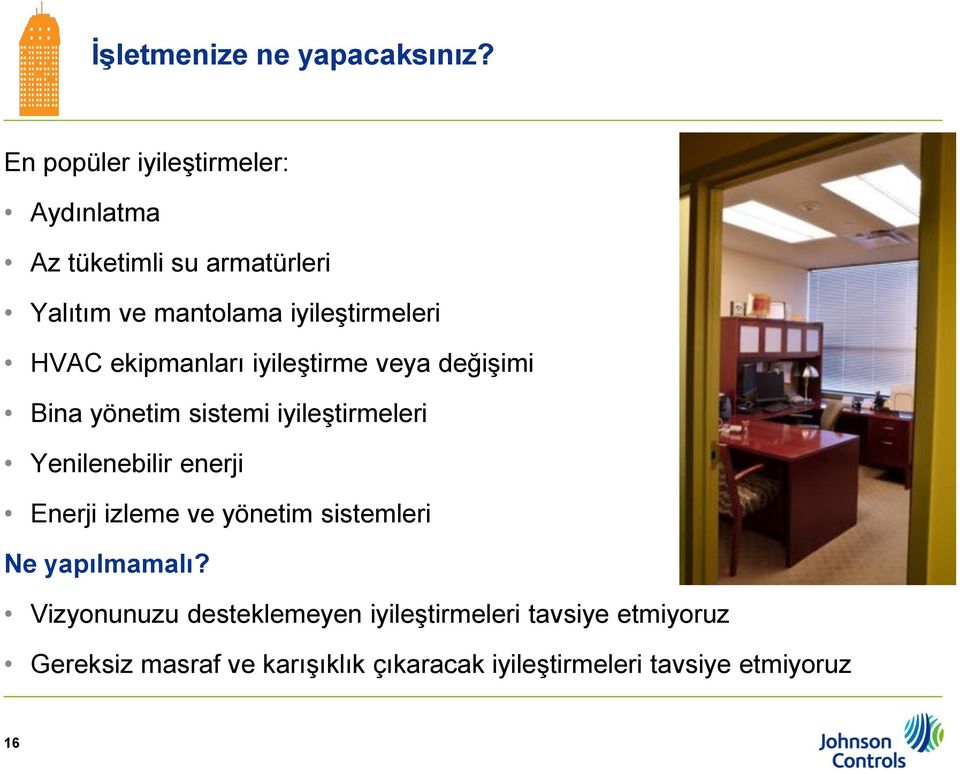 İşletmenize ne yapacaksınız?

En popüler iyileştirmeler:

• Aydınlatma
• Az tüketimli su armatürleri
• Yalıtım ve mantolama iyileştirmeleri
• HVAC ekipmanları iyileştirme veya değişimi
• Bina yönetim sistemi iyileştirmeleri
• Yenilenebilir enerji
• Enerji izleme ve yönetim sistemleri

Ne yapılmamalı?

• Vizyonunuzu desteklemeyen iyileştirmeleri tavsiye etmiyoruz
• Gereksiz masraf ve karışıklık çıkaracak iyileştirmeleri tavsiye etmiyoruz

16

Johnson Controls